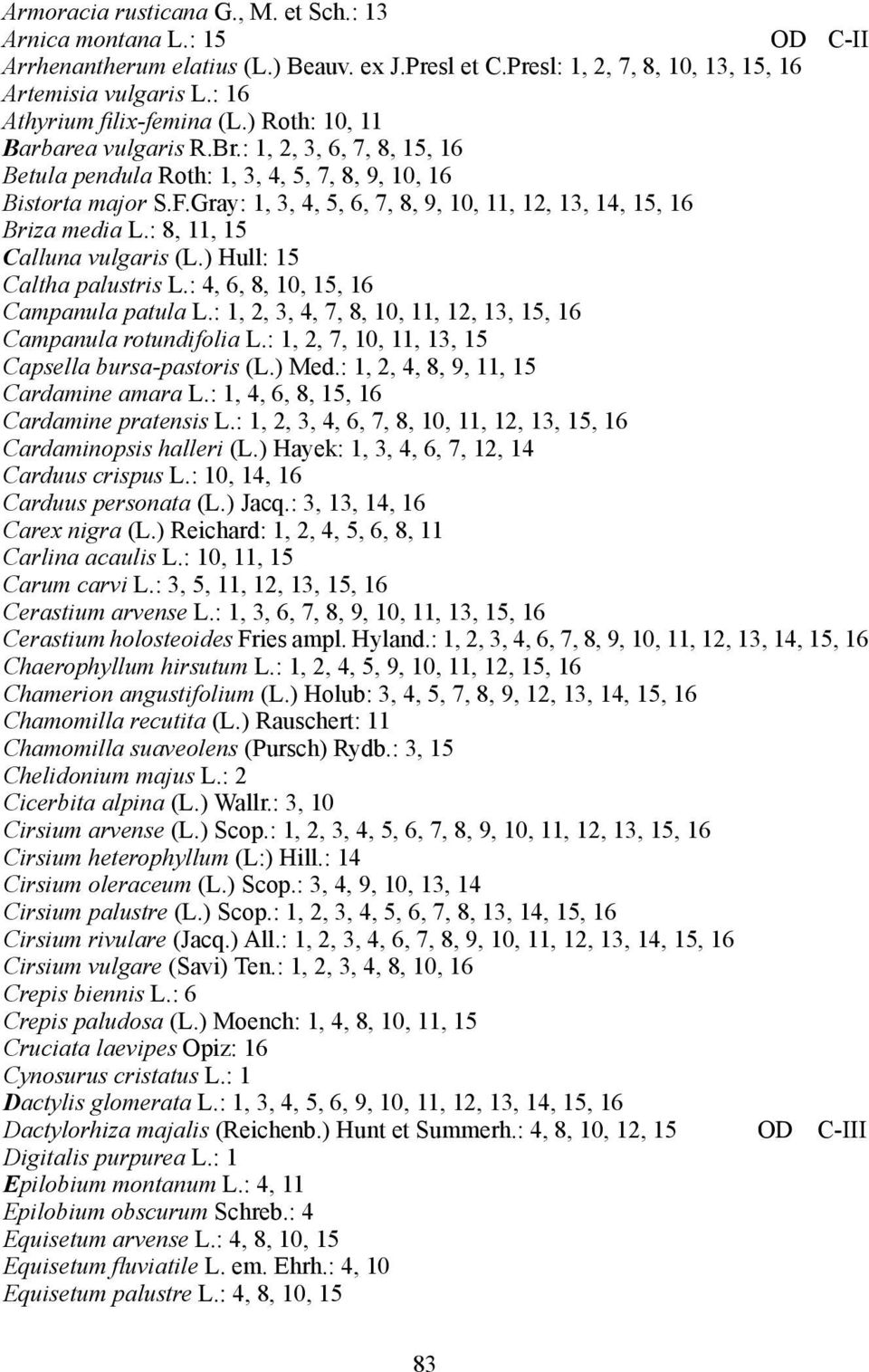 Armoracia rusticana G., M. et Sch.: 13
Arnica montana L.: 15 OD C-II
Arrhenantherum elatius (L.) Beauv. ex J.Presl et C.Presl: 1, 2, 7, 8, 10, 13, 15, 16
Artemisia vulgaris L.: 16
Athyrium filix-femina (L.) Roth: 10, 11
Barbarea vulgaris R.Br.: 1, 2, 3, 6, 7, 8, 15, 16
Betula pendula Roth: 1, 3, 4, 5, 7, 8, 9, 10, 16
Bistorta major S.F.Gray: 1, 3, 4, 5, 6, 7, 8, 9, 10, 11, 12, 13, 14, 15, 16
Briza media L.: 8, 11, 15
Calluna vulgaris (L.) Hull: 15
Caltha palustris L.: 4, 6, 8, 10, 15, 16
Campanula patula L.: 1, 2, 3, 4, 7, 8, 10, 11, 12, 13, 15, 16
Campanula rotundifolia L.: 1, 2, 7, 10, 11, 13, 15
Capsella bursa-pastoris (L.) Med.: 1, 2, 4, 8, 9, 11, 15
Cardamine amara L.: 1, 4, 6, 8, 15, 16
Cardamine pratensis L.: 1, 2, 3, 4, 6, 7, 8, 10, 11, 12, 13, 15, 16
Cardaminopsis halleri (L.) Hayek: 1, 3, 4, 6, 7, 12, 14
Carduus crispus L.: 10, 14, 16
Carduus personata (L.) Jacq.: 3, 13, 14, 16
Carex nigra (L.) Reichard: 1, 2, 4, 5, 6, 8, 11
Carlina acaulis L.: 10, 11, 15
Carum carvi L.: 3, 5, 11, 12, 13, 15, 16
Cerastium arvense L.: 1, 3, 6, 7, 8, 9, 10, 11, 13, 15, 16
Cerastium holosteoides Fries ampl. Hyland.: 1, 2, 3, 4, 6, 7, 8, 9, 10, 11, 12, 13, 14, 15, 16
Chaerophyllum hirsutum L.: 1, 2, 4, 5, 9, 10, 11, 12, 15, 16
Chamerion angustifolium (L.) Holub: 3, 4, 5, 7, 8, 9, 12, 13, 14, 15, 16
Chamomilla recutita (L.) Rauschert: 11
Chamomilla suaveolens (Pursch) Rydb.: 3, 15
Chelidonium majus L.: 2
Cicerbita alpina (L.) Wallr.: 3, 10
Cirsium arvense (L.) Scop.: 1, 2, 3, 4, 5, 6, 7, 8, 9, 10, 11, 12, 13, 15, 16
Cirsium heterophyllum (L:) Hill.: 14
Cirsium oleraceum (L.) Scop.: 3, 4, 9, 10, 13, 14
Cirsium palustre (L.) Scop.: 1, 2, 3, 4, 5, 6, 7, 8, 13, 14, 15, 16
Cirsium rivulare (Jacq.) All.: 1, 2, 3, 4, 6, 7, 8, 9, 10, 11, 12, 13, 14, 15, 16
Cirsium vulgare (Savi) Ten.: 1, 2, 3, 4, 8, 10, 16
Crepis biennis L.: 6
Crepis paludosa (L.) Moench: 1, 4, 8, 10, 11, 15
Cruciata laevipes Opiz: 16
Cynosurus cristatus L.: 1
Dactylis glomerata L.: 1, 3, 4, 5, 6, 9, 10, 11, 12, 13, 14, 15, 16
Dactylorhiza majalis (Reichenb.) Hunt et Summerh.: 4, 8, 10, 12, 15 OD C-III
Digitalis purpurea L.: 1
Epilobium montanum L.: 4, 11
Epilobium obscurum Schreb.: 4
Equisetum arvense L.: 4, 8, 10, 15
Equisetum fluviatile L. em. Ehrh.: 4, 10
Equisetum palustre L.: 4, 8, 10, 15

83